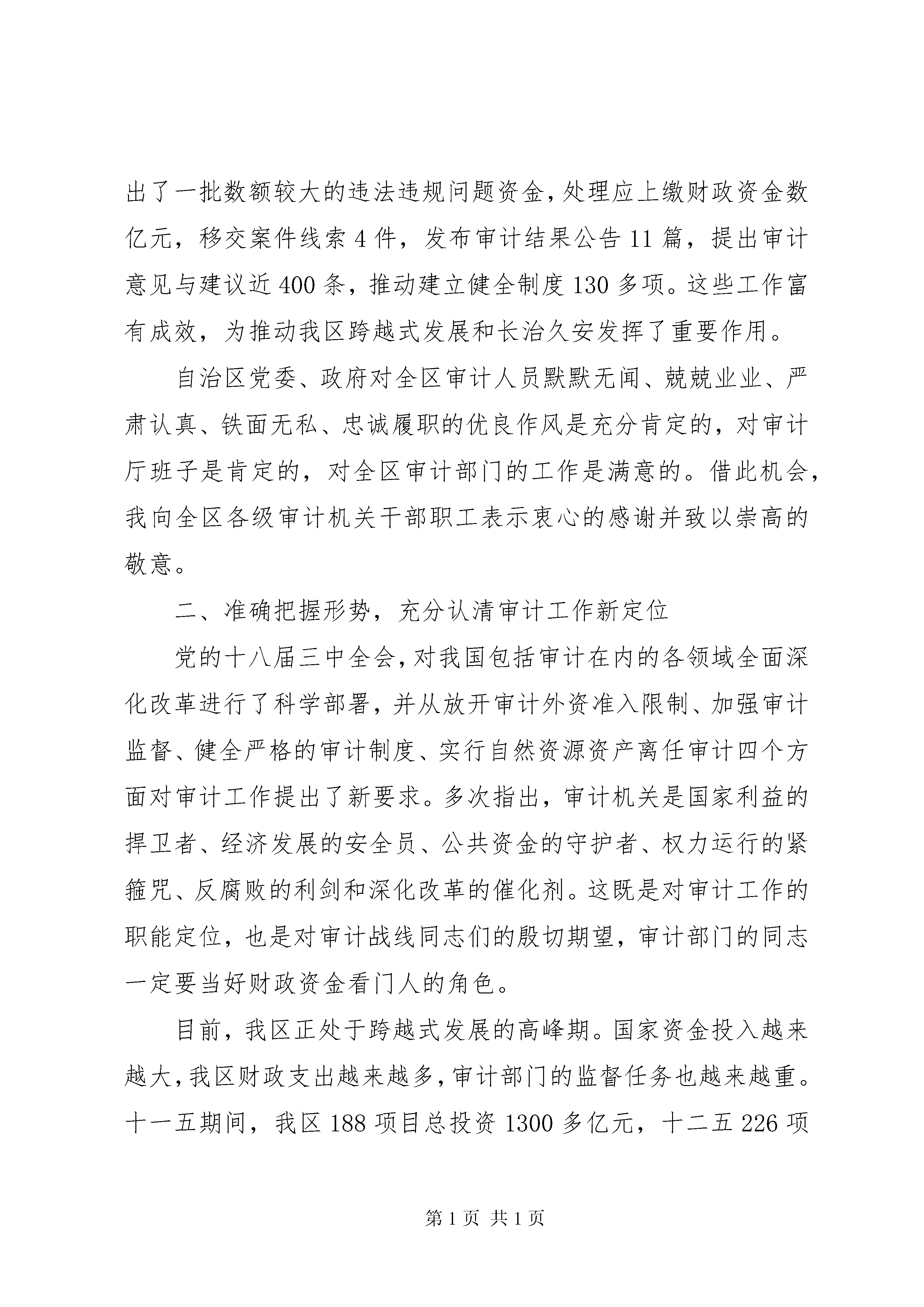 出了一批数额较大的违法违规问题资金，处理应上缴财政资金数亿元，移交案件线索4件，发布审计结果公告11篇，提出审计意见与建议近400条，推动建立健全制度130多项。这些工作富有成效，为推动我区跨越式发展和长治久安发挥了重要作用。

自治区党委、政府对全区审计人员默默无闻、兢兢业业、严肃认真、铁面无私、忠诚履职的优良作风是充分肯定的，对审计厅班子是肯定的，对全区审计部门的工作是满意的。借此机会，我向全区各级审计机关干部职工表示衷心的感谢并致以崇高的敬意。

二、准确把握形势，充分认清审计工作新定位

党的十八届三中全会，对我国包括审计在内的各领域全面深化改革进行了科学部署，并从放开审计外资准入限制、加强审计监督、健全严格的审计制度、实行自然资源资产离任审计四个方面对审计工作提出了新要求。多次指出，审计机关是国家利益的捍卫者、经济发展的安全员、公共资金的守护者、权力运行的紧箍咒、反腐败的利剑和深化改革的催化剂。这既是对审计工作的职能定位，也是对审计战线同志们的殷切期望，审计部门的同志一定要当好财政资金看门人的角色。

目前，我区正处于跨越式发展的高峰期。国家资金投入越来越大，我区财政支出越来越多，审计部门的监督任务也越来越重。十一五期间，我区188项目总投资1300多亿元，十二五226项

第1页 共1页